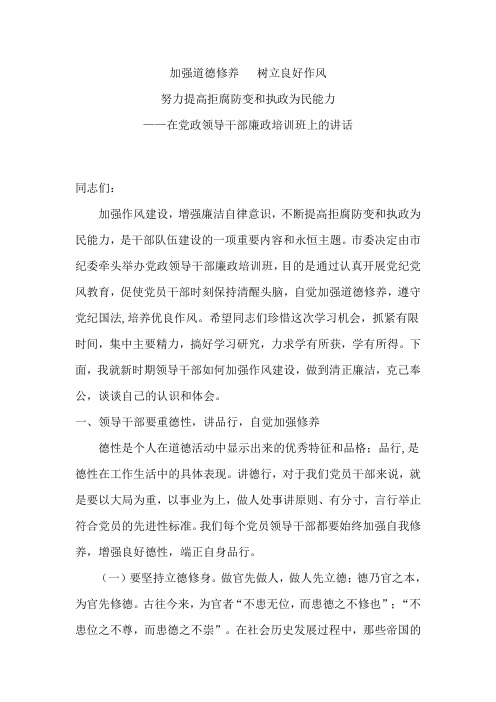 加强道德修养　树立良好作风
努力提高拒腐防变和执政为民能力
——在党政领导干部廉政培训班上的讲话

同志们：

加强作风建设，增强廉洁自律意识，不断提高拒腐防变和执政为民能力，是干部队伍建设的一项重要内容和永恒主题。市委决定由市纪委牵头举办党政领导干部廉政培训班，目的是通过认真开展党纪党风教育，促使党员干部时刻保持清醒头脑，自觉加强道德修养，遵守党纪国法，培养优良作风。希望同志们珍惜这次学习机会，抓紧有限时间，集中主要精力，搞好学习研究，力求学有所获，学有所得。下面，我就新时期领导干部如何加强作风建设，做到清正廉洁，克己奉公，谈谈自己的认识和体会。

一、领导干部要重德性，讲品行，自觉加强修养

德性是个人在道德活动中显示出来的优秀特征和品格；品行，是德性在工作生活中的具体表现。讲德行，对于我们党员干部来说，就是要以大局为重，以事业为上，做人处事讲原则、有分寸，言行举止符合党员的先进性标准。我们每个党员领导干部都要始终加强自我修养，增强良好德性，端正自身品行。

（一）要坚持立德修身。做官先做人，做人先立德；德乃官之本，为官先修德。古往今来，为官者“不患无位，而患德之不修也”；“不患位之不尊，而患德之不崇”。在社会历史发展过程中，那些帝国的